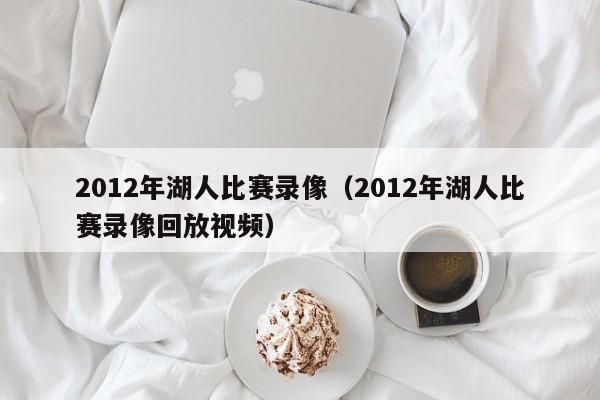 2012年湖人比赛录像（2012年湖人比赛录像回放视频）